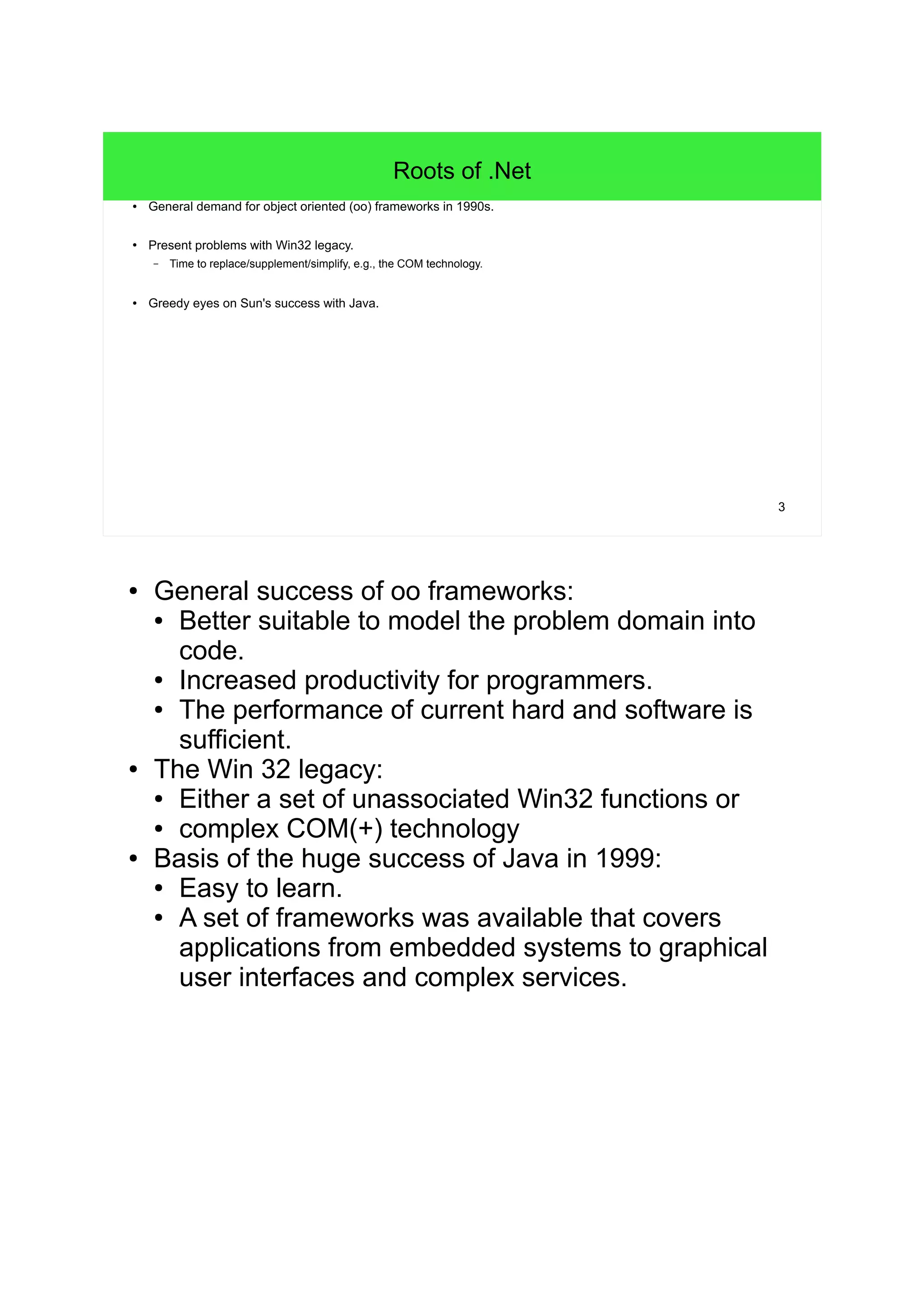 Roots of .Net

• General demand for object oriented (oo) frameworks in 1990s.

• Present problems with Win32 legacy.
  – Time to replace/supplement/simplify, e.g., the COM technology.

• Greedy eyes on Sun's success with Java.

3

• General success of oo frameworks:
  • Better suitable to model the problem domain into code.
  • Increased productivity for programmers.
  • The performance of current hard and software is sufficient.
• The Win 32 legacy:
  • Either a set of unassociated Win32 functions or
  • complex COM(+) technology
• Basis of the huge success of Java in 1999:
  • Easy to learn.
  • A set of frameworks was available that covers applications from embedded systems to graphical user interfaces and complex services.